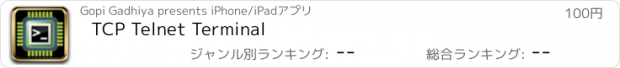 Gopi Gadhiya presents iPhone/iPadアプリ
100円
TCP Telnet Terminal
ジャンル別ランキング: --
総合ランキング: --